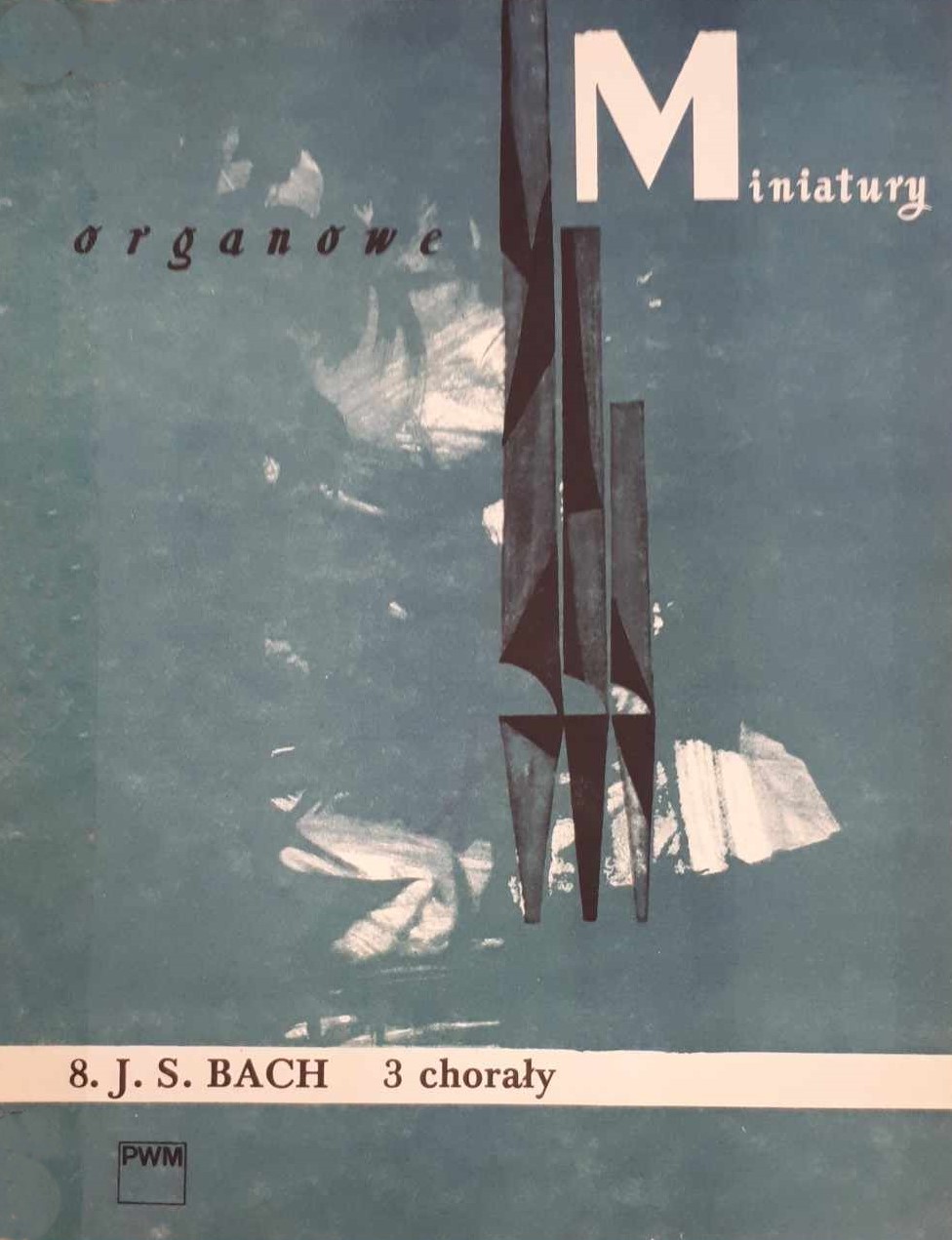 Miniatury

organowe

8. J. S. BACH 3 chorały

PWM